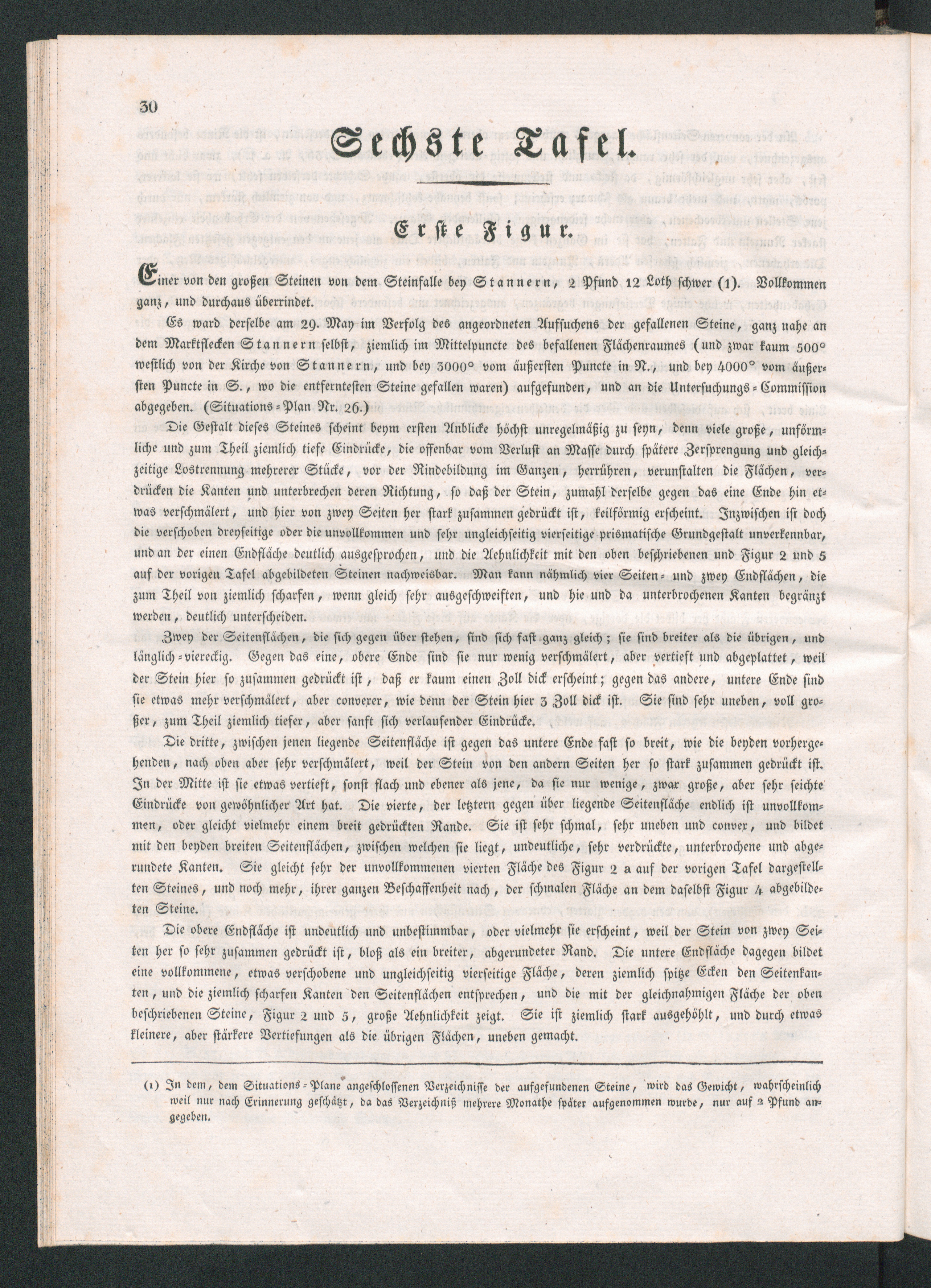 30

Sechste Tafel.

Erste Figur.

Einer von den großen Steinen von dem Steinfalle bey Stannern, 2 Pfund 12 Loth schwer (1). Vollkommen ganz, und durchaus überrindet.

Es ward derselbe am 29. May im Verfolg des angeordneten Aufsuchens der gefallenen Steine, ganz nahe an dem Marktflecken Stannern selbst, ziemlich im Mittelpuncte des befallenen Flächenraumes (und zwar kaum 500° westlich von der Kirche von Stannern, und bey 3000° vom äußersten Puncte in N., und bey 4000° vom äußersten Puncte in S., wo die entferntesten Steine gefallen waren) aufgefunden, und an die Untersuchungs-Commission abgegeben. (Situations-Plan Nr. 26.)

Die Gestalt dieses Steines scheint beym ersten Anblicke höchst unregelmäßig zu seyn, denn viele große, unförmliche und zum Theil ziemlich tiefe Eindrücke, die offenbar vom Verlust an Masse durch spätere Zersprengung und gleichzeitige Lostrennung mehrerer Stücke, vor der Rindebildung im Ganzen, herrühren, verunstalten die Flächen, verdrücken die Kanten und unterbrechen deren Richtung, so daß der Stein, zumahl derselbe gegen das eine Ende hin etwas verschmälert, und hier von zwey Seiten her stark zusammen gedrückt ist, keilförmig erscheint. Inzwischen ist doch die verschoben dreyseitige oder die unvollkommen und sehr ungleichseitig vierseitige prismatische Grundgestalt unverkennbar, und an der einen Endfläche deutlich ausgesprochen, und die Aehnlichkeit mit den oben beschriebenen und Figur 2 und 5 auf der vorigen Tafel abgebildeten Steinen nachweisbar. Man kann nähmlich vier Seiten- und zwey Endflächen, die zum Theil von ziemlich scharfen, wenn gleich sehr ausgeschweiften, und hie und da unterbrochenen Kanten begränzt werden, deutlich unterscheiden.

Zwey der Seitenflächen, die sich gegen über stehen, sind sich fast ganz gleich; sie sind breiter als die übrigen, und länglich-viereckig. Gegen das eine, obere Ende sind sie nur wenig verschmälert, aber vertieft und abgeplattet, weil der Stein hier so zusammen gedrückt ist, daß er kaum einen Zoll dick erscheint; gegen das andere, untere Ende sind sie etwas mehr verschmälert, aber convexer, wie denn der Stein hier 3 Zoll dick ist. Sie sind sehr uneben, voll großer, zum Theil ziemlich tiefer, aber sanft sich verlaufender Eindrücke.

Die dritte, zwischen jenen liegende Seitenfläche ist gegen das untere Ende fast so breit, wie die beyden vorhergehenden, nach oben aber sehr verschmälert, weil der Stein von den andern Seiten her so stark zusammen gedrückt ist. In der Mitte ist sie etwas vertieft, sonst flach und ebener als jene, da sie nur wenige, zwar große, aber sehr seichte Eindrücke von gewöhnlicher Art hat. Die vierte, der letztern gegen über liegende Seitenfläche endlich ist unvollkommen, oder gleicht vielmehr einem breit gedrückten Rande. Sie ist sehr schmal, sehr uneben und convex, und bildet mit den beyden breiten Seitenflächen, zwischen welchen sie liegt, undeutliche, sehr verdrückte, unterbrochene und abgerundete Kanten. Sie gleicht sehr der unvollkommenen vierten Fläche des Figur 2 a auf der vorigen Tafel dargestellten Steines, und noch mehr, ihrer ganzen Beschaffenheit nach, der schmalen Fläche an dem daselbst Figur 4 abgebildeten Steine.

Die obere Endfläche ist undeutlich und unbestimmbar, oder vielmehr sie erscheint, weil der Stein von zwey Seiten her so sehr zusammen gedrückt ist, bloß als ein breiter, abgerundeter Rand. Die untere Endfläche dagegen bildet eine vollkommene, etwas verschobene und ungleichseitig vierseitige Fläche, deren ziemlich spitze Ecken den Seitenkanten, und die ziemlich scharfen Kanten den Seitenflächen entsprechen, und die mit der gleichnahmigen Fläche der oben beschriebenen Steine, Figur 2 und 5, große Aehnlichkeit zeigt. Sie ist ziemlich stark ausgehöhlt, und durch etwas kleinere, aber stärkere Vertiefungen als die übrigen Flächen, uneben gemacht.

(1) In dem, dem Situations-Plane angeschlossenen Verzeichnisse der aufgefundenen Steine, wird das Gewicht, wahrscheinlich weil nur nach Erinnerung geschätzt, da das Verzeichniß mehrere Monathe später aufgenommen wurde, nur auf 2 Pfund angegeben.